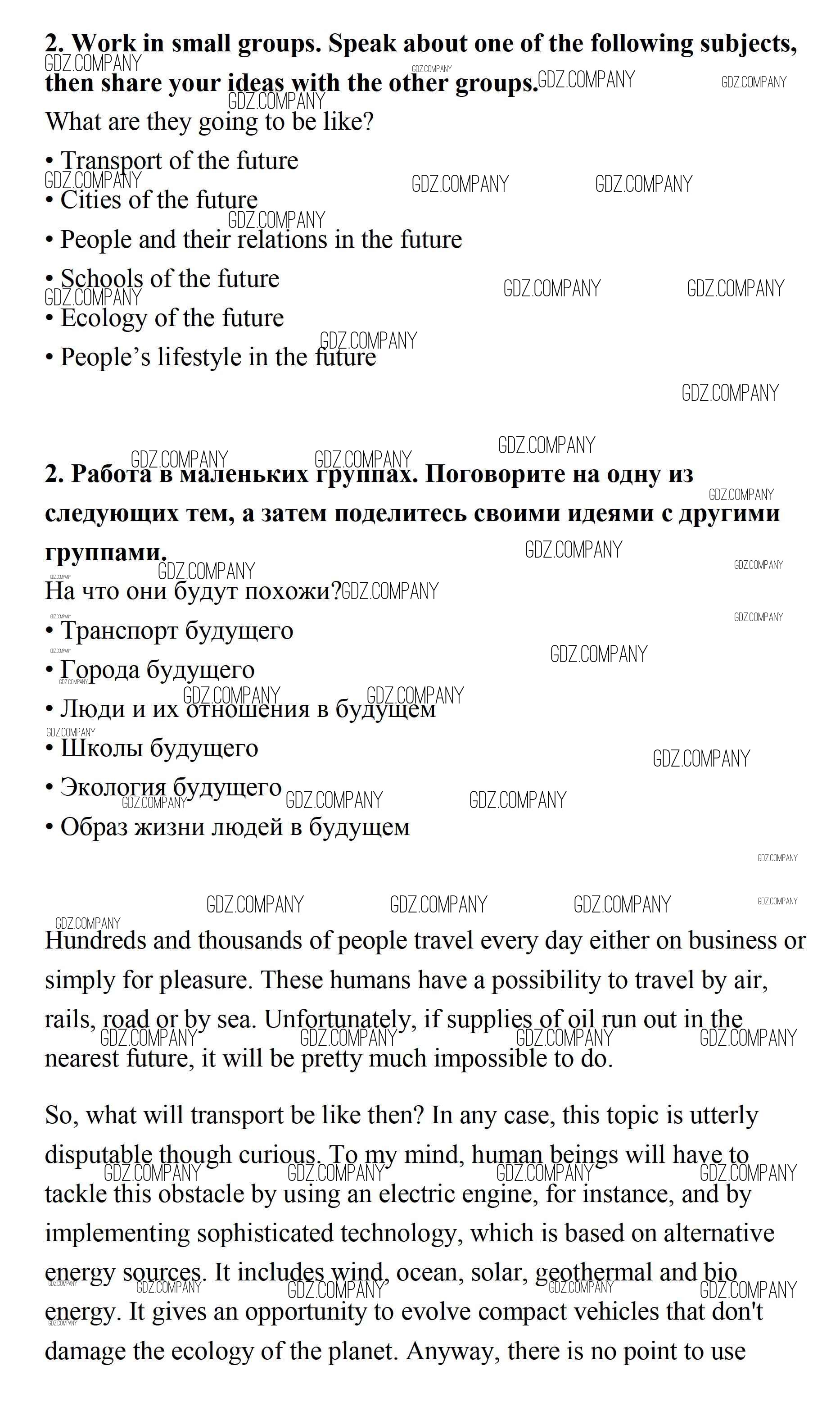 **2. Work in small groups. Speak about one of the following subjects, then share your ideas with the other groups.**

What are they going to be like?

• Transport of the future

• Cities of the future

• People and their relations in the future

• Schools of the future

• Ecology of the future

• People's lifestyle in the future

**2. Работа в маленьких группах. Поговорите на одну из следующих тем, а затем поделитесь своими идеями с другими группами.**

На что они будут похожи?

• Транспорт будущего

• Города будущего

• Люди и их отношения в будущем

• Школы будущего

• Экология будущего

• Образ жизни людей в будущем

Hundreds and thousands of people travel every day either on business or simply for pleasure. These humans have a possibility to travel by air, rails, road or by sea. Unfortunately, if supplies of oil run out in the nearest future, it will be pretty much impossible to do.

So, what will transport be like then? In any case, this topic is utterly disputable though curious. To my mind, human beings will have to tackle this obstacle by using an electric engine, for instance, and by implementing sophisticated technology, which is based on alternative energy sources. It includes wind, ocean, solar, geothermal and bio energy. It gives an opportunity to evolve compact vehicles that don't damage the ecology of the planet. Anyway, there is no point to use

GDZ.COMPANY